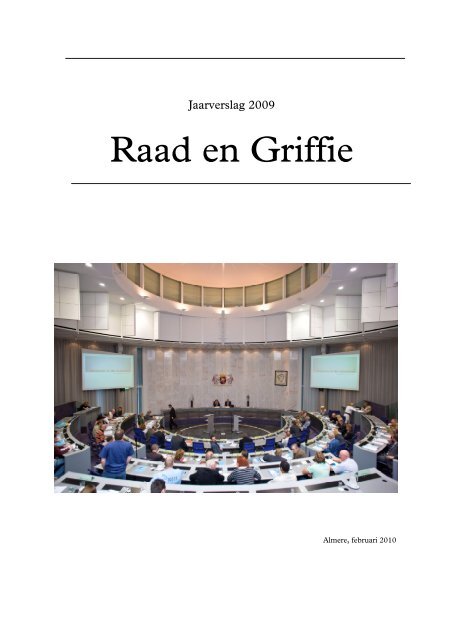 Jaarverslag 2009

Raad en Griffie

Almere, februari 2010